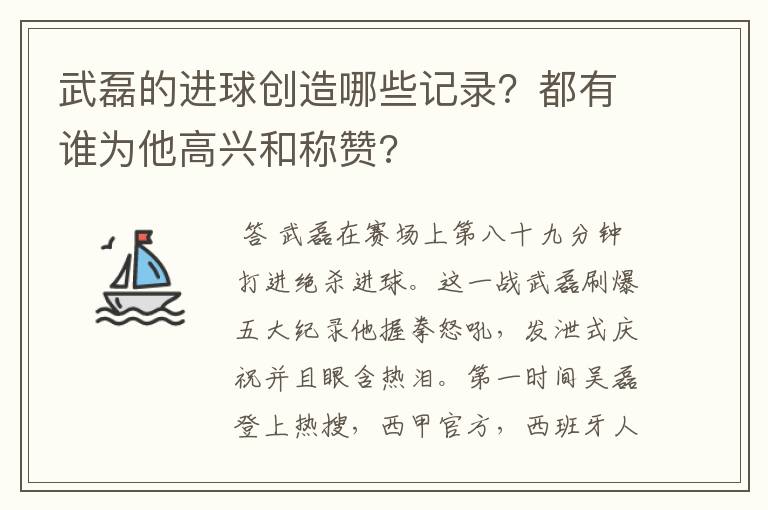 武磊的进球创造哪些记录？都有谁为他高兴和称赞？

答 武磊在赛场上第八十九分钟打进绝杀进球。这一战武磊刷爆五大纪录他握拳怒吼，发泄式庆祝并且眼含热泪。第一时间吴磊登上热搜，西甲官方，西班牙人